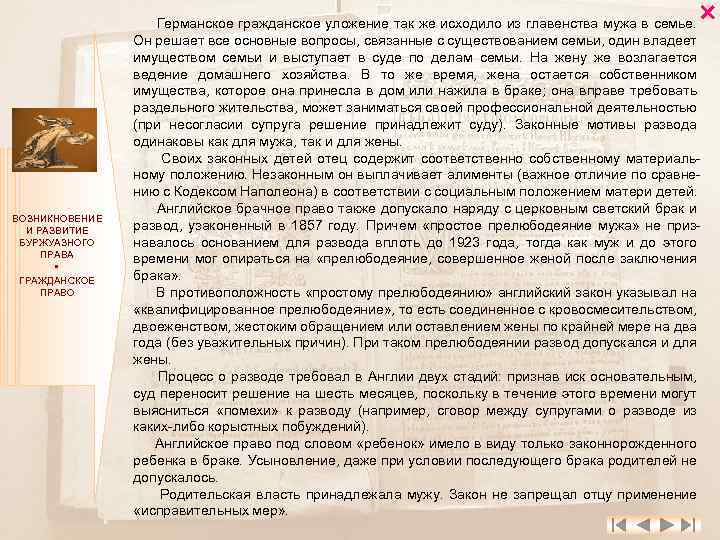 ВОЗНИКНОВЕНИЕ И РАЗВИТИЕ БУРЖУАЗНОГО ПРАВА
•
ГРАЖДАНСКОЕ ПРАВО

Германское гражданское уложение так же исходило из главенства мужа в семье. Он решает все основные вопросы, связанные с существованием семьи, один владеет имуществом семьи и выступает в суде по делам семьи. На жену же возлагается ведение домашнего хозяйства. В то же время, жена остается собственником имущества, которое она принесла в дом или нажила в браке; она вправе требовать раздельного жительства, может заниматься своей профессиональной деятельностью (при несогласии супруга решение принадлежит суду). Законные мотивы развода одинаковы как для мужа, так и для жены.

Своих законных детей отец содержит соответственно собственному материальному положению. Незаконным он выплачивает алименты (важное отличие по сравнению с Кодексом Наполеона) в соответствии с социальным положением матери детей.

Английское брачное право также допускало наряду с церковным светский брак и развод, узаконенный в 1857 году. Причем «простое прелюбодеяние мужа» не признавалось основанием для развода вплоть до 1923 года, тогда как муж и до этого времени мог опираться на «прелюбодеяние, совершенное женой после заключения брака».

В противоположность «простому прелюбодеянию» английский закон указывал на «квалифицированное прелюбодеяние», то есть соединенное с кровосмесительством, двоеженством, жестоким обращением или оставлением жены по крайней мере на два года (без уважительных причин). При таком прелюбодеянии развод допускался и для жены.

Процесс о разводе требовал в Англии двух стадий: признав иск основательным, суд переносит решение на шесть месяцев, поскольку в течение этого времени могут выясниться «помехи» к разводу (например, сговор между супругами о разводе из каких-либо корыстных побуждений).

Английское право под словом «ребенок» имело в виду только законнорожденного ребенка в браке. Усыновление, даже при условии последующего брака родителей не допускалось.

Родительская власть принадлежала мужу. Закон не запрещал отцу применение «исправительных мер».